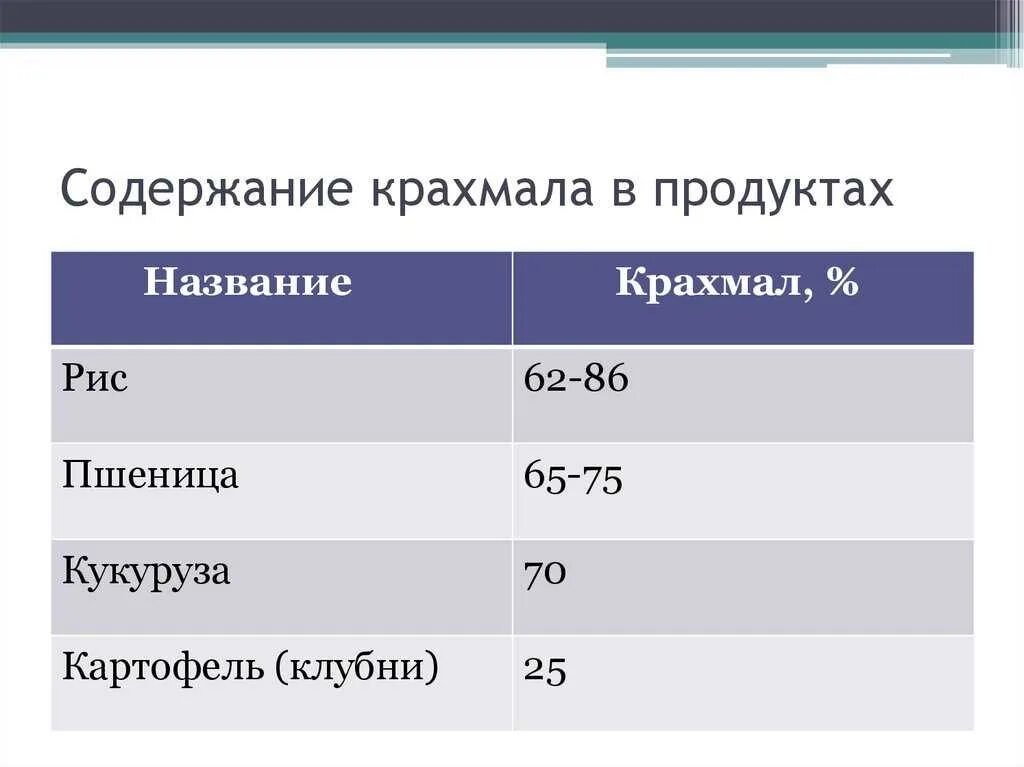 Содержание крахмала в продуктах

| Название | Крахмал, % |
|---|---|
| Рис | 62-86 |
| Пшеница | 65-75 |
| Кукуруза | 70 |
| Картофель (клубни) | 25 |